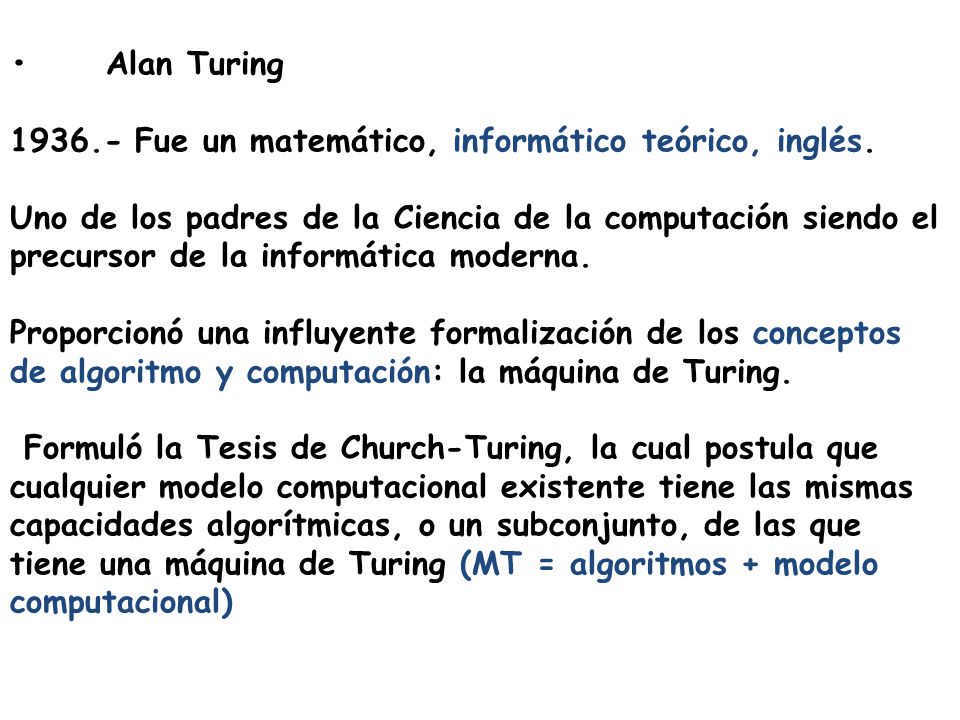 • Alan Turing

1936.- Fue un matemático, informático teórico, inglés.

Uno de los padres de la Ciencia de la computación siendo el precursor de la informática moderna.

Proporcionó una influyente formalización de los conceptos de algoritmo y computación: la máquina de Turing.

Formuló la Tesis de Church-Turing, la cual postula que cualquier modelo computacional existente tiene las mismas capacidades algorítmicas, o un subconjunto, de las que tiene una máquina de Turing (MT = algoritmos + modelo computacional)